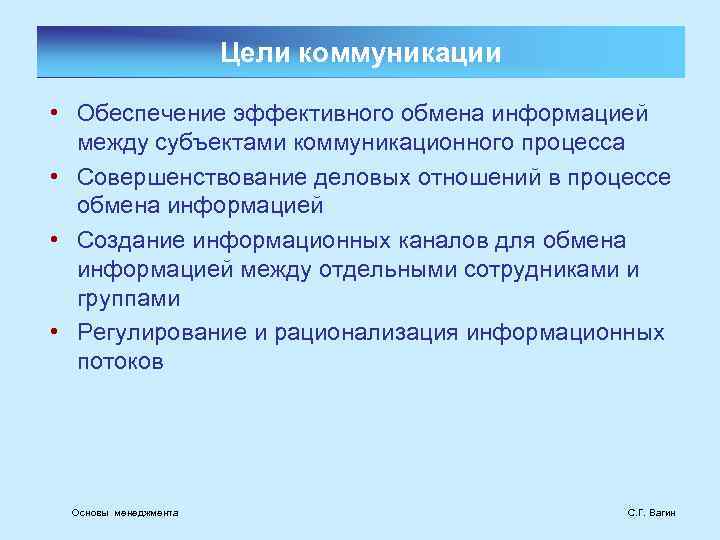 Цели коммуникации

• Обеспечение эффективного обмена информацией между субъектами коммуникационного процесса
• Совершенствование деловых отношений в процессе обмена информацией
• Создание информационных каналов для обмена информацией между отдельными сотрудниками и группами
• Регулирование и рационализация информационных потоков

Основы менеджмента

С.Г. Вагин